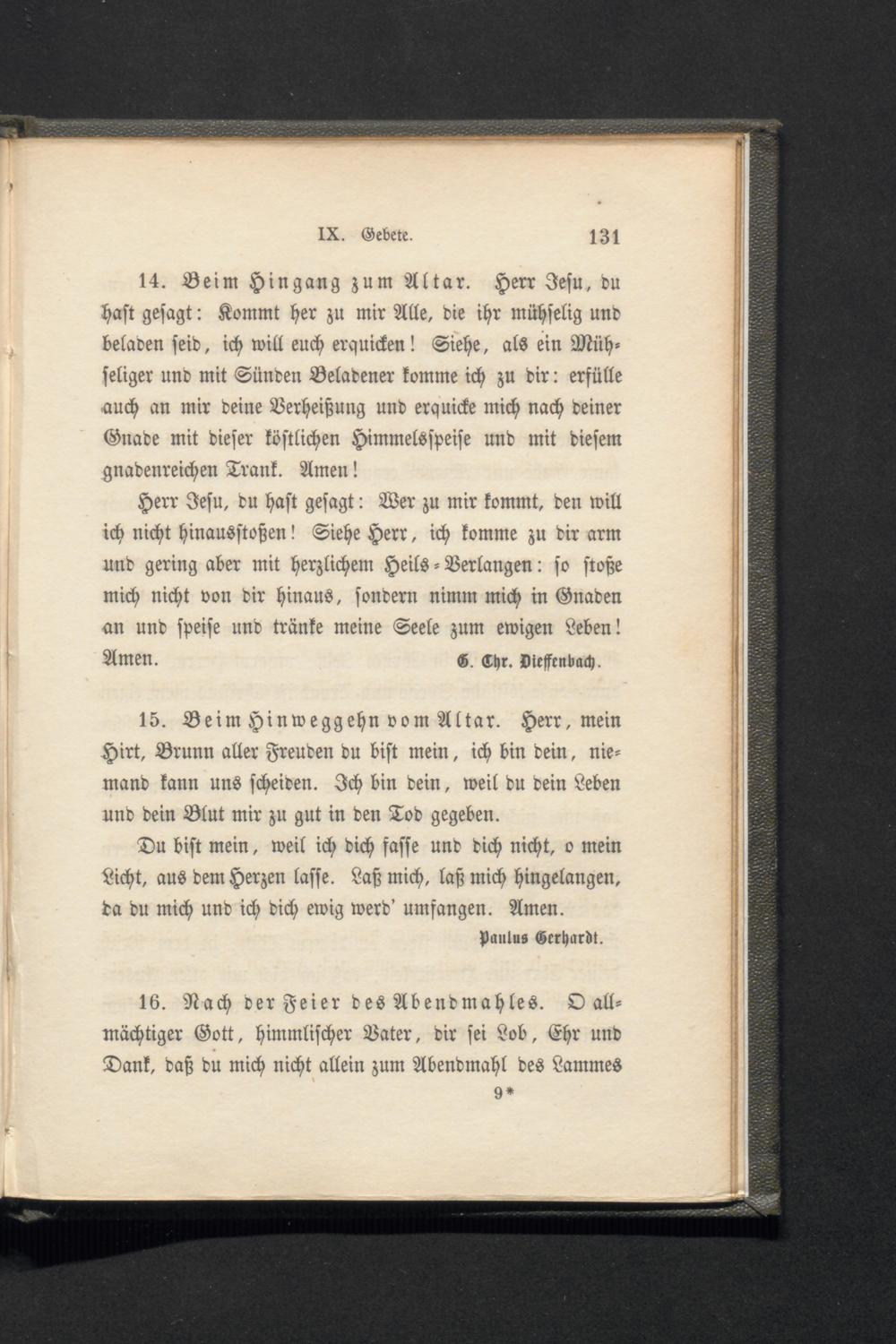 IX. Gebete. 131

14. Beim Hingang zum Altar. Herr Jesu, du hast gesagt: Kommt her zu mir Alle, die ihr mühselig und beladen seid, ich will euch erquicken! Siehe, als ein Mühseliger und mit Sünden Beladener komme ich zu dir: erfülle auch an mir deine Verheißung und erquicke mich nach deiner Gnade mit dieser köstlichen Himmelsspeise und mit diesem gnadenreichen Trank. Amen!

Herr Jesu, du hast gesagt: Wer zu mir kommt, den will ich nicht hinausstoßen! Siehe Herr, ich komme zu dir arm und gering aber mit herzlichem Heils-Verlangen: so stoße mich nicht von dir hinaus, sondern nimm mich in Gnaden an und speise und tränke meine Seele zum ewigen Leben! Amen.

G. Chr. Dieffenbach.

15. Beim Hinweggehn vom Altar. Herr, mein Hirt, Brunn aller Freuden du bist mein, ich bin dein, niemand kann uns scheiden. Ich bin dein, weil du dein Leben und dein Blut mir zu gut in den Tod gegeben.

Du bist mein, weil ich dich fasse und dich nicht, o mein Licht, aus dem Herzen lasse. Laß mich, laß mich hingelangen, da du mich und ich dich ewig werd' umfangen. Amen.

Paulus Gerhardt.

16. Nach der Feier des Abendmahles. O allmächtiger Gott, himmlischer Vater, dir sei Lob, Ehr und Dank, daß du mich nicht allein zum Abendmahl des Lammes

9*